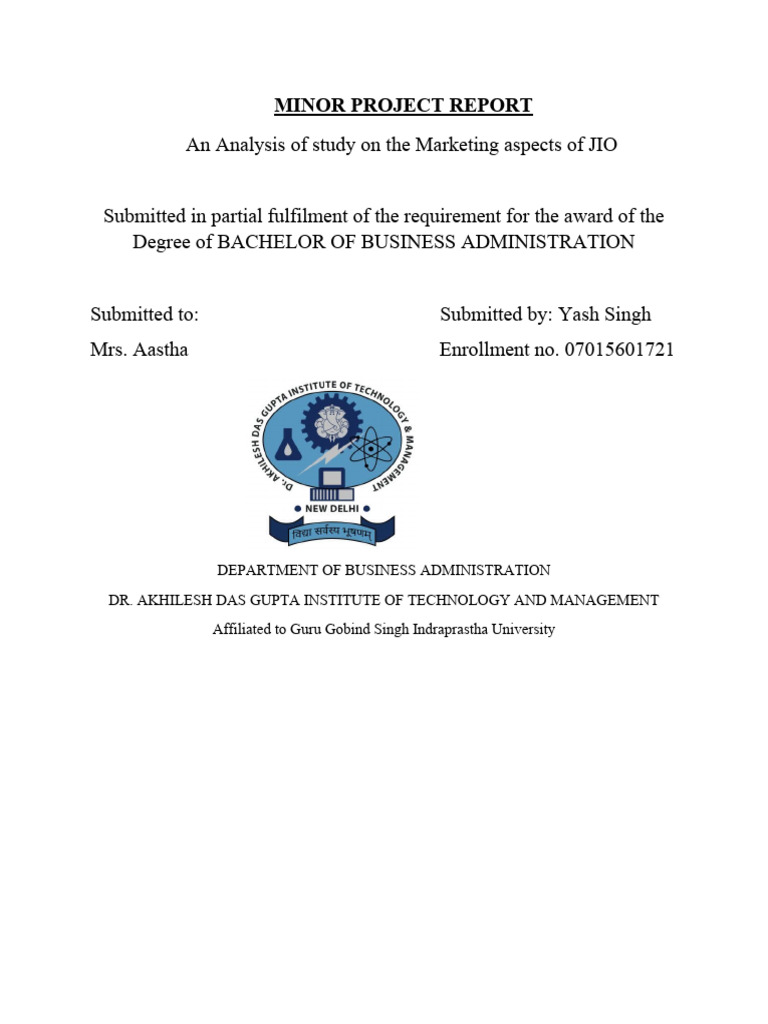 MINOR PROJECT REPORT

An Analysis of study on the Marketing aspects of JIO

Submitted in partial fulfilment of the requirement for the award of the Degree of BACHELOR OF BUSINESS ADMINISTRATION

Submitted to:

Mrs. Aastha

Submitted by: Yash Singh

Enrollment no. 07015601721

DR. AKHILESH DAS GUPTA INSTITUTE OF TECHNOLOGY & MANAGEMENT

NEW DELHI

विद्या सर्वस्य भूषणम्

DEPARTMENT OF BUSINESS ADMINISTRATION

DR. AKHILESH DAS GUPTA INSTITUTE OF TECHNOLOGY AND MANAGEMENT

Affiliated to Guru Gobind Singh Indraprastha University